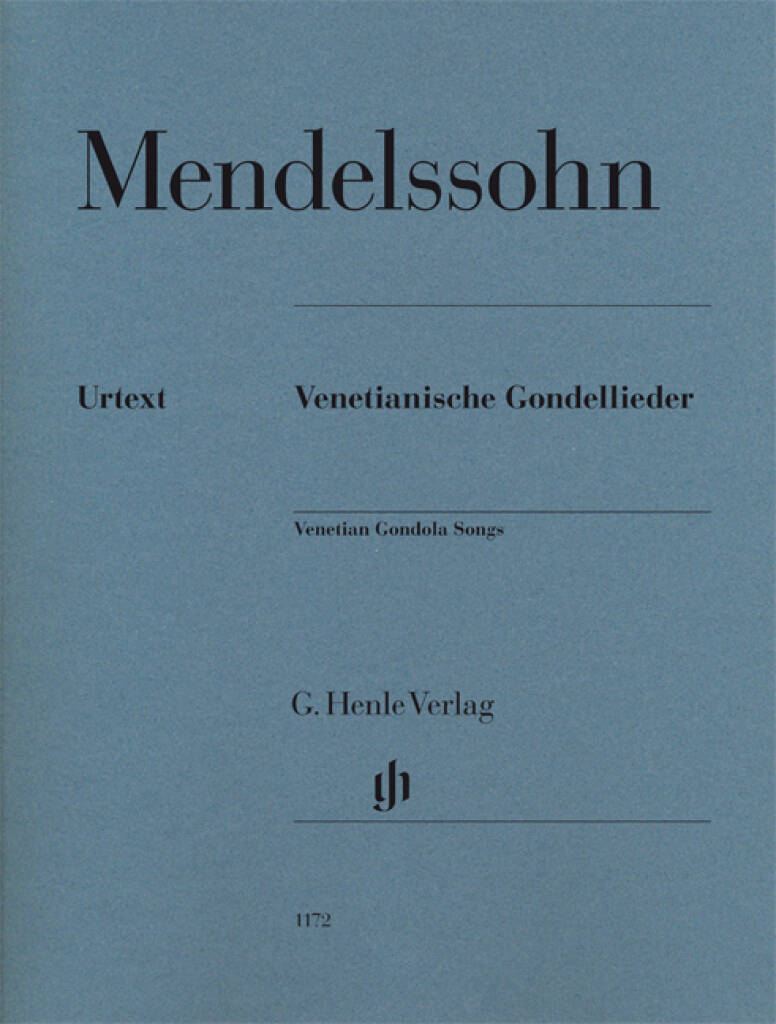 Mendelssohn

Urtext

Venetianische Gondellieder

Venetian Gondola Songs

G. Henle Verlag

1172